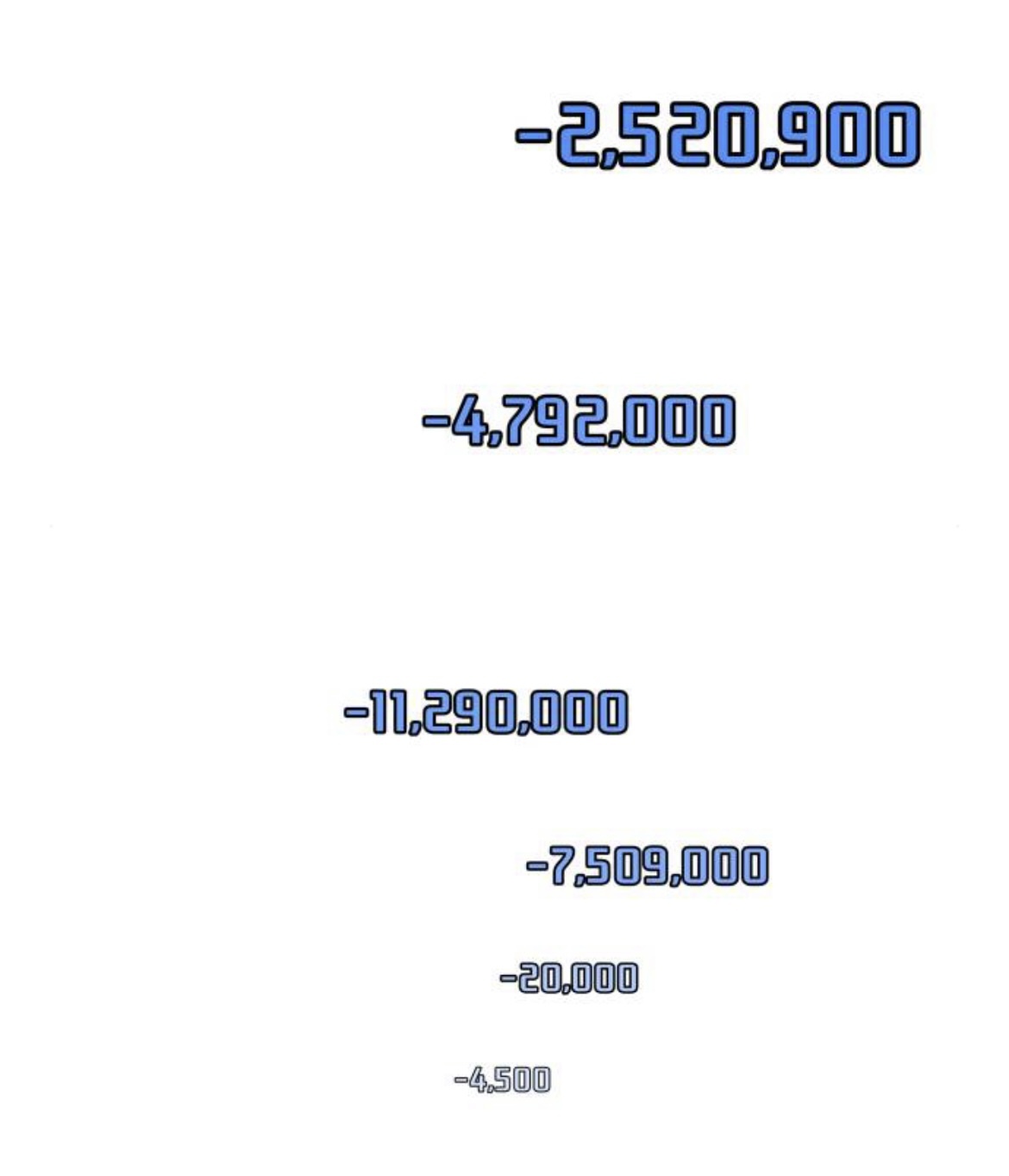 -2,520,900

-4,792,000

-11,290,000

-7,509,000

-20,000

-4,500